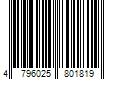 4 796025 801819